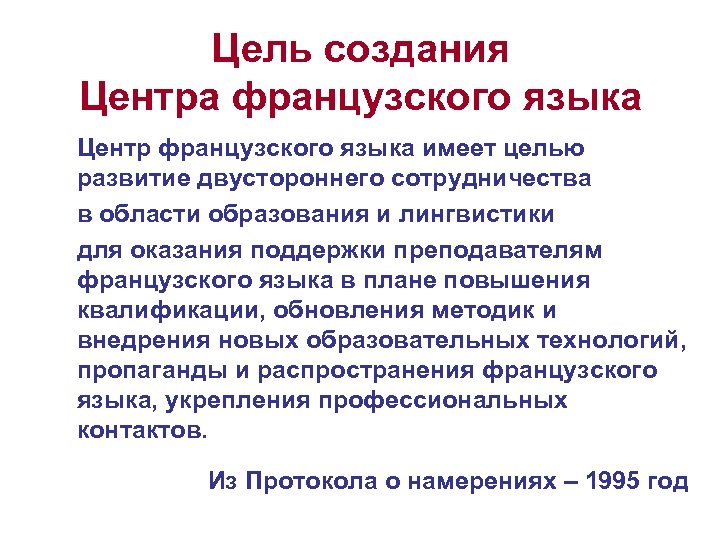 Цель создания
Центра французского языка

Центр французского языка имеет целью развитие двустороннего сотрудничества

в области образования и лингвистики

для оказания поддержки преподавателям французского языка в плане повышения квалификации, обновления методик и внедрения новых образовательных технологий, пропаганды и распространения французского языка, укрепления профессиональных контактов.

Из Протокола о намерениях – 1995 год